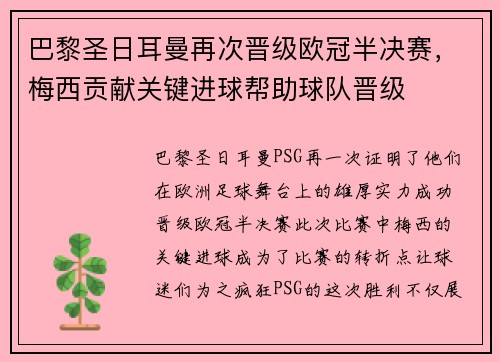 巴黎圣日耳曼再次晋级欧冠半决赛，梅西贡献关键进球帮助球队晋级

巴黎圣日耳曼PSG再一次证明了他们在欧洲足球舞台上的雄厚实力成功晋级欧冠半决赛此次比赛中梅西的关键进球成为了比赛的转折点让球迷们为之疯狂PSG的这次胜利不仅展